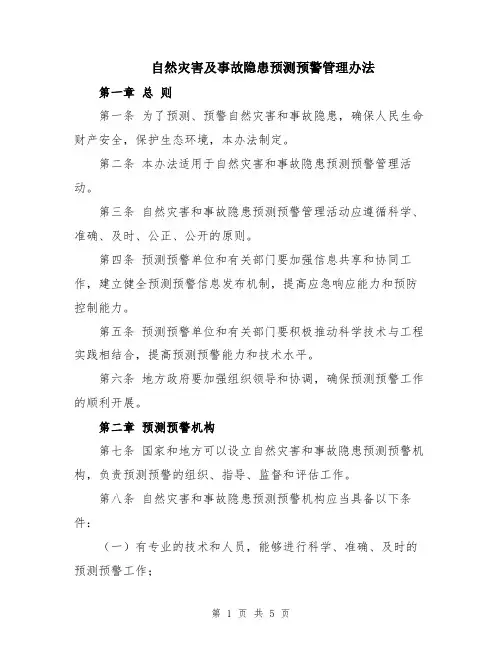 自然灾害及事故隐患预测预警管理办法

第一章 总 则

第一条 为了预测、预警自然灾害和事故隐患，确保人民生命财产安全，保护生态环境，本办法制定。

第二条 本办法适用于自然灾害和事故隐患预测预警管理活动。

第三条 自然灾害和事故隐患预测预警管理活动应遵循科学、准确、及时、公正、公开的原则。

第四条 预测预警单位和有关部门要加强信息共享和协同工作，建立健全预测预警信息发布机制，提高应急响应能力和预防控制能力。

第五条 预测预警单位和有关部门要积极推动科学技术与工程实践相结合，提高预测预警能力和技术水平。

第六条 地方政府要加强组织领导和协调，确保预测预警工作的顺利开展。

第二章 预测预警机构

第七条 国家和地方可以设立自然灾害和事故隐患预测预警机构，负责预测预警的组织、指导、监督和评估工作。

第八条 自然灾害和事故隐患预测预警机构应当具备以下条件：

（一）有专业的技术和人员，能够进行科学、准确、及时的预测预警工作；

第 1 页 共 5 页